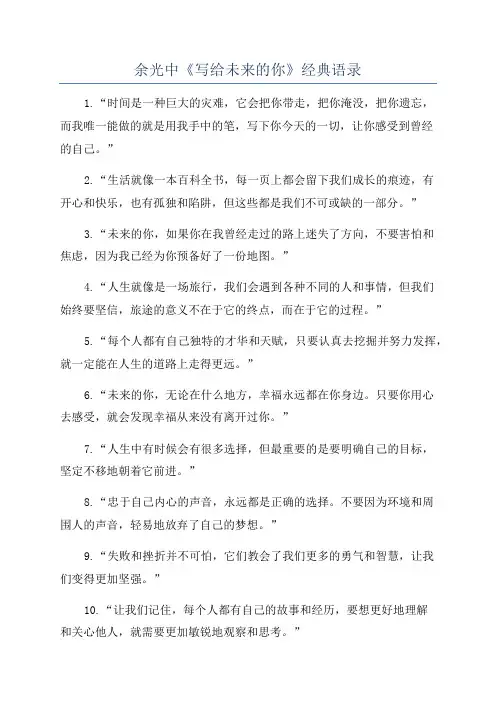 余光中《写给未来的你》经典语录

1.“时间是一种巨大的灾难，它会把你带走，把你淹没，把你遗忘，而我唯一能做的就是用我手中的笔，写下你今天的一切，让你感受到曾经的自己。”

2.“生活就像一本百科全书，每一页上都会留下我们成长的痕迹，有开心和快乐，也有孤独和陷阱，但这些都是我们不可或缺的一部分。”

3.“未来的你，如果你在我曾经走过的路上迷失了方向，不要害怕和焦虑，因为我已经为你预备好了一份地图。”

4.“人生就像是一场旅行，我们会遇到各种不同的人和事情，但我们始终要坚信，旅途的意义不在于它的终点，而在于它的过程。”

5.“每个人都有自己独特的才华和天赋，只要认真去挖掘并努力发挥，就一定能在人生的道路上走得更远。”

6.“未来的你，无论在什么地方，幸福永远都在你身边。只要你用心去感受，就会发现幸福从来没有离开过你。”

7.“人生中有时候会有很多选择，但最重要的是要明确自己的目标，坚定不移地朝着它前进。”

8.“忠于自己内心的声音，永远都是正确的选择。不要因为环境和周围人的声音，轻易地放弃了自己的梦想。”

9.“失败和挫折并不可怕，它们教会了我们更多的勇气和智慧，让我们变得更加坚强。”

10.“让我们记住，每个人都有自己的故事和经历，要想更好地理解和关心他人，就需要更加敏锐地观察和思考。”